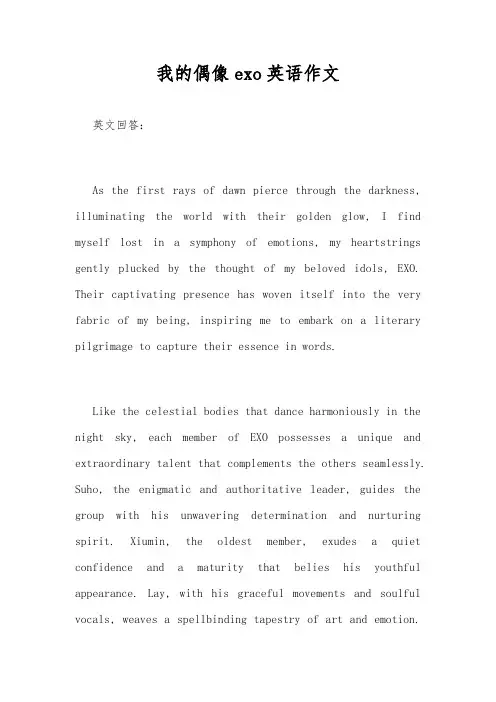 我的偶像exo英语作文

英文回答：

As the first rays of dawn pierce through the darkness, illuminating the world with their golden glow, I find myself lost in a symphony of emotions, my heartstrings gently plucked by the thought of my beloved idols, EXO. Their captivating presence has woven itself into the very fabric of my being, inspiring me to embark on a literary pilgrimage to capture their essence in words.

Like the celestial bodies that dance harmoniously in the night sky, each member of EXO possesses a unique and extraordinary talent that complements the others seamlessly. Suho, the enigmatic and authoritative leader, guides the group with his unwavering determination and nurturing spirit. Xiumin, the oldest member, exudes a quiet confidence and a maturity that belies his youthful appearance. Lay, with his graceful movements and soulful vocals, weaves a spellbinding tapestry of art and emotion.